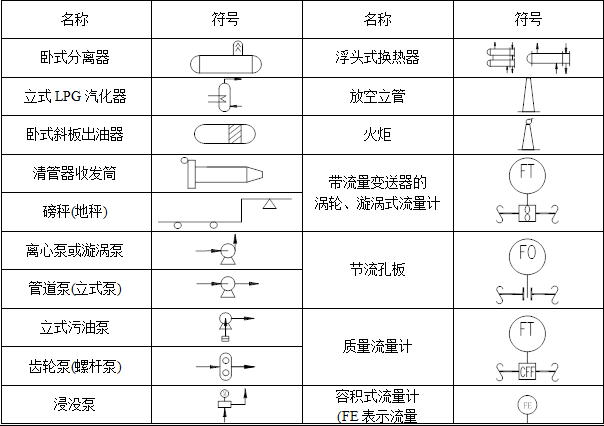 | 名称 | 符号 | 名称 | 符号 |
|---|---|---|---|
| 卧式分离器 | | 浮头式换热器 | |
| 立式 LPG 汽化器 | | 放空立管 | |
| 卧式斜板出油器 | | 火炬 | |
| 清管器收发筒 | | 带流量变送器的涡轮、漩涡式流量计 | FT |
| 磅秤(地秤) | | | |
| 离心泵或漩涡泵 | | 节流孔板 | FO |
| 管道泵(立式泵) | | | |
| 立式污油泵 | | 质量流量计 | FT CFF |
| 齿轮泵(螺杆泵) | | | |
| 浸没泵 | | 容积式流量计 (FE 表示流量 | FE |